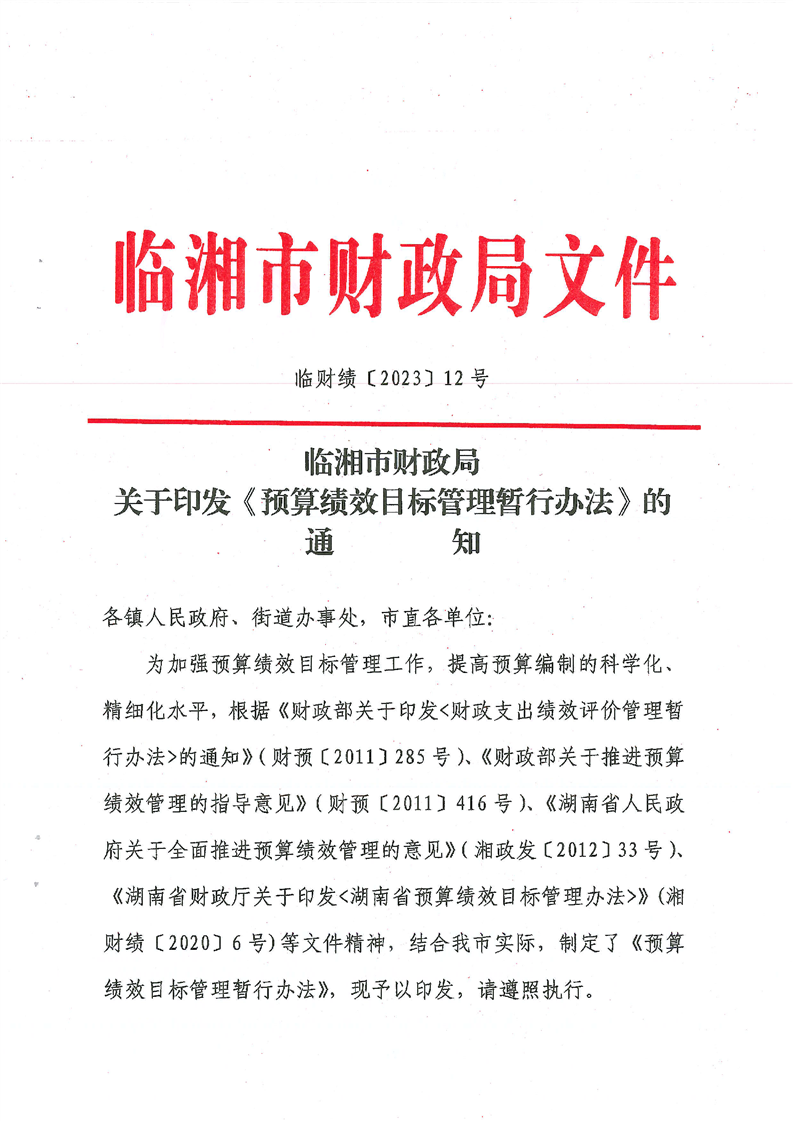 临湘市财政局文件

临财绩〔2023〕12号

临湘市财政局
关于印发《预算绩效目标管理暂行办法》的
通　　知

各镇人民政府、街道办事处，市直各单位：

为加强预算绩效目标管理工作，提高预算编制的科学化、精细化水平，根据《财政部关于印发<财政支出绩效评价管理暂行办法>的通知》（财预〔2011〕285号）、《财政部关于推进预算绩效管理的指导意见》（财预〔2011〕416号）、《湖南省人民政府关于全面推进预算绩效管理的意见》（湘政发〔2012〕33号）、《湖南省财政厅关于印发<湖南省预算绩效目标管理办法>》（湘财绩〔2020〕6号）等文件精神，结合我市实际，制定了《预算绩效目标管理暂行办法》，现予以印发，请遵照执行。